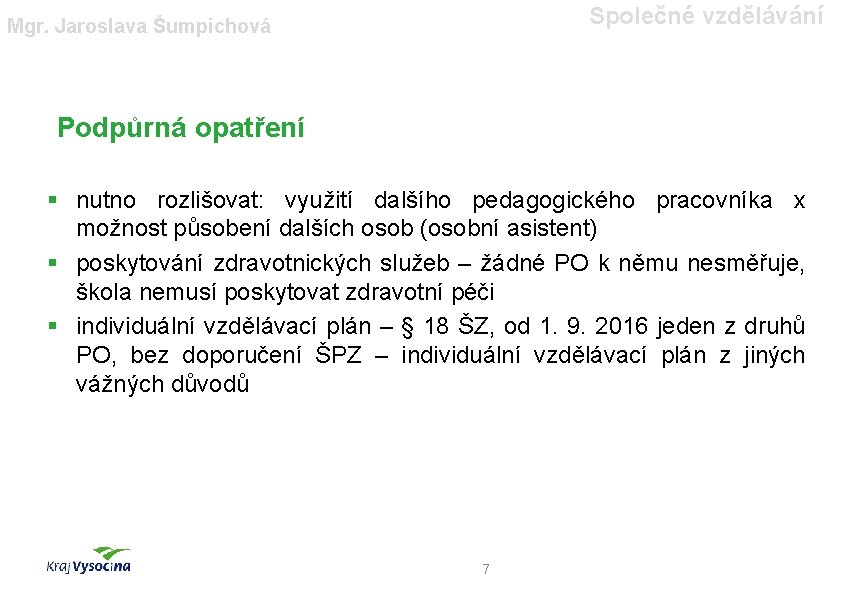 Mgr. Jaroslava Šumpichová

Společné vzdělávání

Podpůrná opatření

▪ nutno rozlišovat: využití dalšího pedagogického pracovníka x možnost působení dalších osob (osobní asistent)

▪ poskytování zdravotnických služeb – žádné PO k němu nesměřuje, škola nemusí poskytovat zdravotní péči

▪ individuální vzdělávací plán – § 18 ŠZ, od 1. 9. 2016 jeden z druhů PO, bez doporučení ŠPZ – individuální vzdělávací plán z jiných vážných důvodů

Kraj Vysočina

7